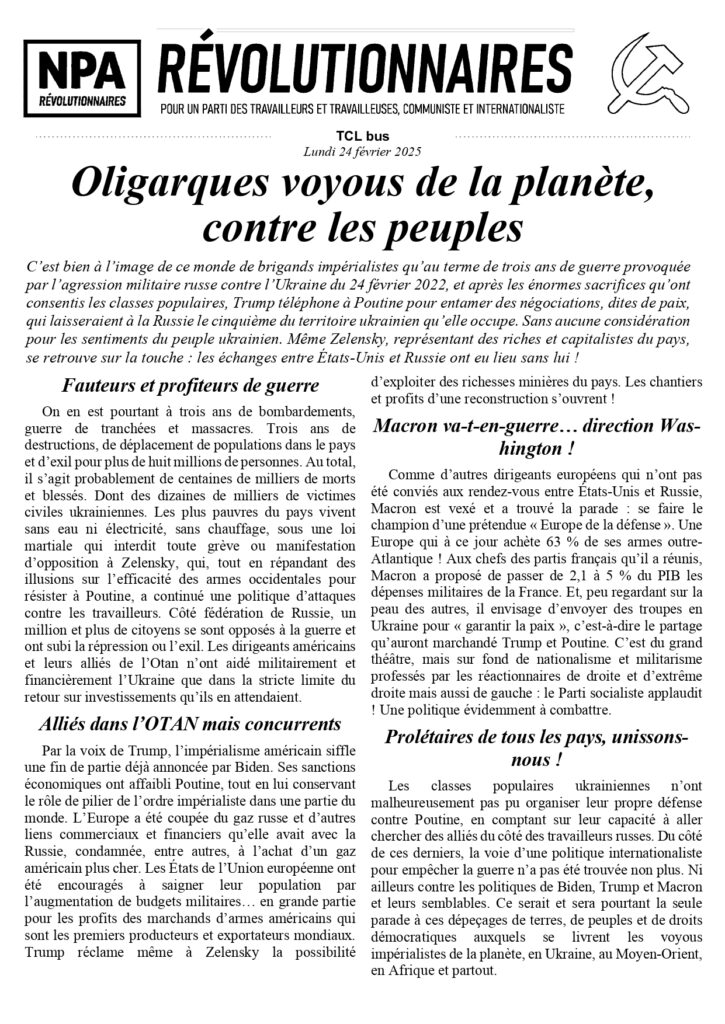 NPA
RÉVOLUTIONNAIRES

RÉVOLUTIONNAIRES
POUR UN PARTI DES TRAVAILLEURS ET TRAVAILLEUSES, COMMUNISTE ET INTERNATIONALISTE

TCL bus
Lundi 24 février 2025

Oligarques voyous de la planète, contre les peuples

C'est bien à l'image de ce monde de brigands impérialistes qu'au terme de trois ans de guerre provoquée par l'agression militaire russe contre l'Ukraine du 24 février 2022, et après les énormes sacrifices qu'ont consentis les classes populaires, Trump téléphone à Poutine pour entamer des négociations, dites de paix, qui laisseraient à la Russie le cinquième du territoire ukrainien qu'elle occupe. Sans aucune considération pour les sentiments du peuple ukrainien. Même Zelensky, représentant des riches et capitalistes du pays, se retrouve sur la touche : les échanges entre États-Unis et Russie ont eu lieu sans lui !

Fauteurs et profiteurs de guerre

On en est pourtant à trois ans de bombardements, guerre de tranchées et massacres. Trois ans de destructions, de déplacement de populations dans le pays et d'exil pour plus de huit millions de personnes. Au total, il s'agit probablement de centaines de milliers de morts et blessés. Dont des dizaines de milliers de victimes civiles ukrainiennes. Les plus pauvres du pays vivent sans eau ni électricité, sans chauffage, sous une loi martiale qui interdit toute grève ou manifestation d'opposition à Zelensky, qui, tout en répandant des illusions sur l'efficacité des armes occidentales pour résister à Poutine, a continué une politique d'attaques contre les travailleurs. Côté fédération de Russie, un million et plus de citoyens se sont opposés à la guerre et ont subi la répression ou l'exil. Les dirigeants américains et leurs alliés de l'Otan n'ont aidé militairement et financièrement l'Ukraine que dans la stricte limite du retour sur investissements qu'ils en attendaient.

Alliés dans l'OTAN mais concurrents

Par la voix de Trump, l'impérialisme américain siffle une fin de partie déjà annoncée par Biden. Ses sanctions économiques ont affaibli Poutine, tout en lui conservant le rôle de pilier de l'ordre impérialiste dans une partie du monde. L'Europe a été coupée du gaz russe et d'autres liens commerciaux et financiers qu'elle avait avec la Russie, condamnée, entre autres, à l'achat d'un gaz américain plus cher. Les États de l'Union européenne ont été encouragés à saigner leur population par l'augmentation de budgets militaires… en grande partie pour les profits des marchands d'armes américains qui sont les premiers producteurs et exportateurs mondiaux. Trump réclame même à Zelensky la possibilité d'exploiter des richesses minières du pays. Les chantiers et profits d'une reconstruction s'ouvrent !

Macron va-t-en-guerre… direction Washington !

Comme d'autres dirigeants européens qui n'ont pas été conviés aux rendez-vous entre États-Unis et Russie, Macron est vexé et a trouvé la parade : se faire le champion d'une prétendue « Europe de la défense ». Une Europe qui à ce jour achète 63 % de ses armes outre-Atlantique ! Aux chefs des partis français qu'il a réunis, Macron a proposé de passer de 2,1 à 5 % du PIB les dépenses militaires de la France. Et, peu regardant sur la peau des autres, il envisage d'envoyer des troupes en Ukraine pour « garantir la paix », c'est-à-dire le partage qu'auront marchandé Trump et Poutine. C'est du grand théâtre, mais sur fond de nationalisme et militarisme professés par les réactionnaires de droite et d'extrême droite mais aussi de gauche : le Parti socialiste applaudit ! Une politique évidemment à combattre.

Prolétaires de tous les pays, unissons-nous !

Les classes populaires ukrainiennes n'ont malheureusement pas pu organiser leur propre défense contre Poutine, en comptant sur leur capacité à aller chercher des alliés du côté des travailleurs russes. Du côté de ces derniers, la voie d'une politique internationaliste pour empêcher la guerre n'a pas été trouvée non plus. Ni ailleurs contre les politiques de Biden, Trump et Macron et leurs semblables. Ce serait et sera pourtant la seule parade à ces dépeçages de terres, de peuples et de droits démocratiques auxquels se livrent les voyous impérialistes de la planète, en Ukraine, au Moyen-Orient, en Afrique et partout.